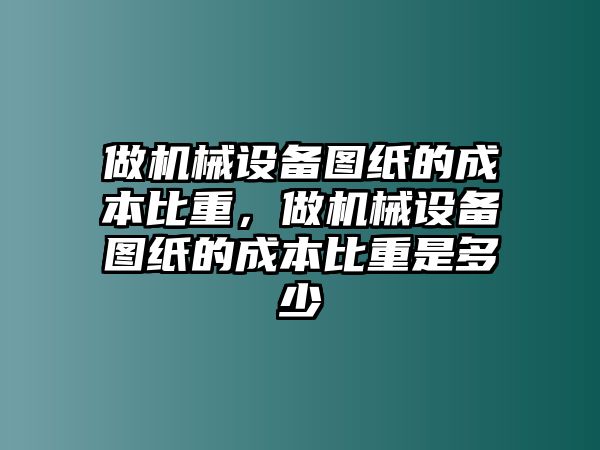 做机械设备图纸的成本比重，做机械设备图纸的成本比重是多少